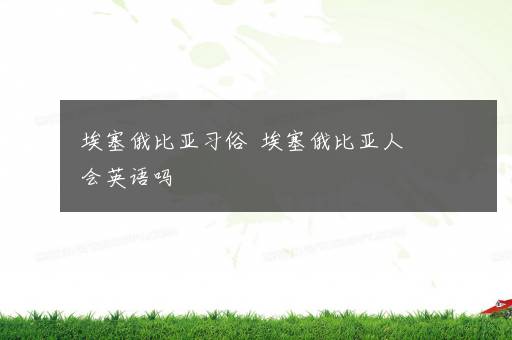 埃塞俄比亚习俗 埃塞俄比亚人会英语吗